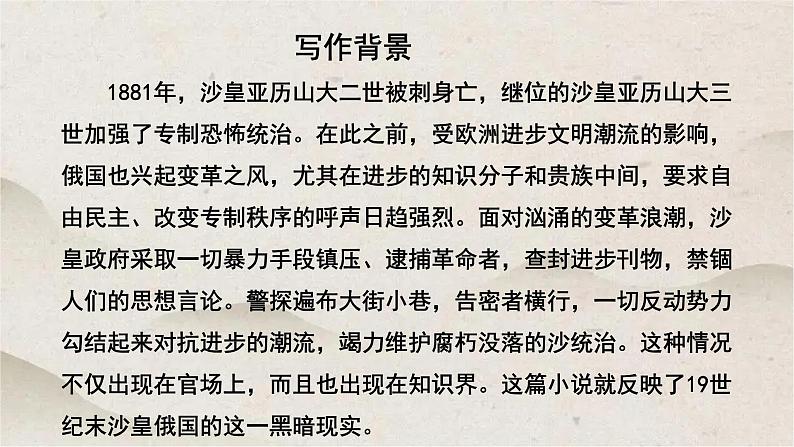 写作背景

1881年，沙皇亚历山大二世被刺身亡，继位的沙皇亚历山大三世加强了专制恐怖统治。在此之前，受欧洲进步文明潮流的影响，俄国也兴起变革之风，尤其在进步的知识分子和贵族中间，要求自由民主、改变专制秩序的呼声日趋强烈。面对汹涌的变革浪潮，沙皇政府采取一切暴力手段镇压、逮捕革命者，查封进步刊物，禁锢人们的思想言论。警探遍布大街小巷，告密者横行，一切反动势力勾结起来对抗进步的潮流，竭力维护腐朽没落的沙统治。这种情况不仅出现在官场上，而且也出现在知识界。这篇小说就反映了19世纪末沙皇俄国的这一黑暗现实。